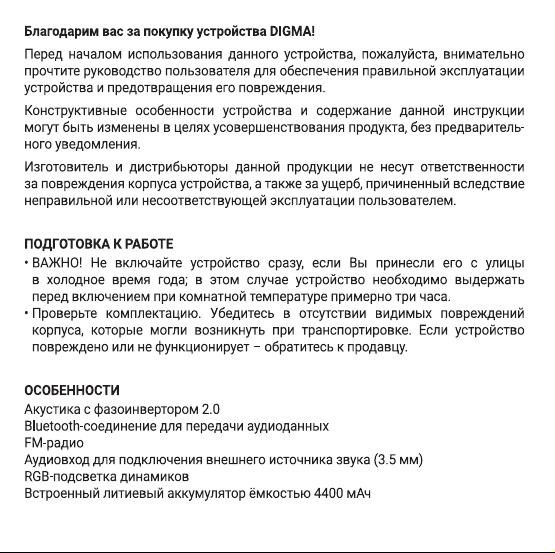 Благодарим вас за покупку устройства DIGMA!

Перед началом использования данного устройства, пожалуйста, внимательно прочтите руководство пользователя для обеспечения правильной эксплуатации устройства и предотвращения его повреждения.

Конструктивные особенности устройства и содержание данной инструкции могут быть изменены в целях усовершенствования продукта, без предварительного уведомления.

Изготовитель и дистрибьюторы данной продукции не несут ответственности за повреждения корпуса устройства, а также за ущерб, причиненный вследствие неправильной или несоответствующей эксплуатации пользователем.

ПОДГОТОВКА К РАБОТЕ
• ВАЖНО! Не включайте устройство сразу, если Вы принесли его с улицы в холодное время года; в этом случае устройство необходимо выдержать перед включением при комнатной температуре примерно три часа.
• Проверьте комплектацию. Убедитесь в отсутствии видимых повреждений корпуса, которые могли возникнуть при транспортировке. Если устройство повреждено или не функционирует – обратитесь к продавцу.

ОСОБЕННОСТИ
Акустика с фазоинвертором 2.0
Bluetooth-соединение для передачи аудиоданных
FM-радио
Аудиовход для подключения внешнего источника звука (3.5 мм)
RGB-подсветка динамиков
Встроенный литиевый аккумулятор ёмкостью 4400 мАч